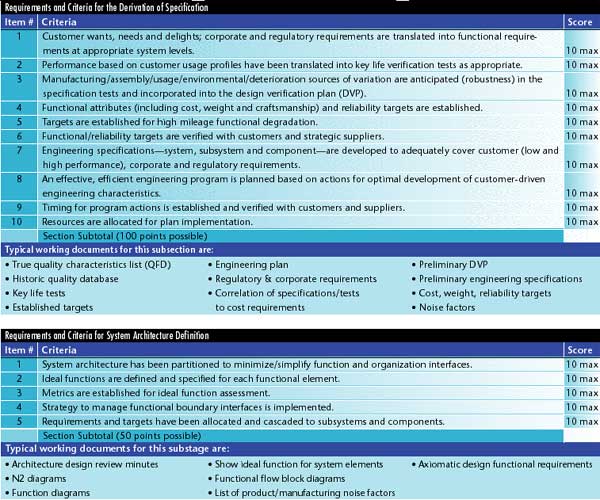 Requirements and Criteria for the Derivation of Specification

| Item # | Criteria | Score |
|---|---|---|
| 1 | Customer wants, needs and delights; corporate and regulatory requirements are translated into functional requirements at appropriate system levels. | 10 max |
| 2 | Performance based on customer usage profiles have been translated into key life verification tests as appropriate. | 10 max |
| 3 | Manufacturing/assembly/usage/environmental/deterioration sources of variation are anticipated (robustness) in the specification tests and incorporated into the design verification plan (DVP). | 10 max |
| 4 | Functional attributes (including cost, weight and craftsmanship) and reliability targets are established. | 10 max |
| 5 | Targets are established for high mileage functional degradation. | 10 max |
| 6 | Functional/reliability targets are verified with customers and strategic suppliers. | 10 max |
| 7 | Engineering specifications—system, subsystem and component—are developed to adequately cover customer (low and high performance), corporate and regulatory requirements. | 10 max |
| 8 | An effective, efficient engineering program is planned based on actions for optimal development of customer-driven engineering characteristics. | 10 max |
| 9 | Timing for program actions is established and verified with customers and suppliers. | 10 max |
| 10 | Resources are allocated for plan implementation. | 10 max |
| | Section Subtotal (100 points possible) | |

Typical working documents for this subsection are:

• True quality characteristics list (QFD)
• Historic quality database
• Key life tests
• Established targets

• Engineering plan
• Regulatory & corporate requirements
• Correlation of specifications/tests to cost requirements

• Preliminary DVP
• Preliminary engineering specifications
• Cost, weight, reliability targets
• Noise factors

Requirements and Criteria for System Architecture Definition

| Item # | Criteria | Score |
|---|---|---|
| 1 | System architecture has been partitioned to minimize/simplify function and organization interfaces. | 10 max |
| 2 | Ideal functions are defined and specified for each functional element. | 10 max |
| 3 | Metrics are established for ideal function assessment. | 10 max |
| 4 | Strategy to manage functional boundary interfaces is implemented. | 10 max |
| 5 | Requirements and targets have been allocated and cascaded to subsystems and components. | 10 max |
| | Section Subtotal (50 points possible) | |

Typical working documents for this substage are:

• Architecture design review minutes
• N2 diagrams
• Function diagrams

• Show ideal function for system elements
• Functional flow block diagrams
• List of product/manufacturing noise factors

• Axiomatic design functional requirements